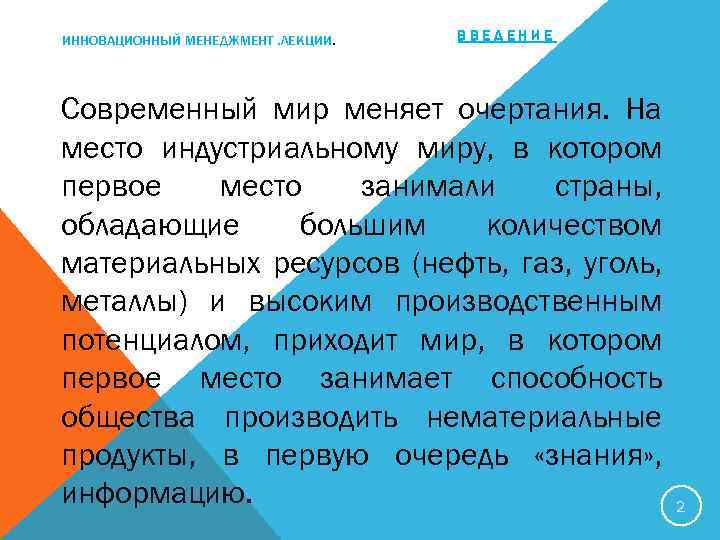 ИННОВАЦИОННЫЙ МЕНЕДЖМЕНТ .ЛЕКЦИИ.

ВВЕДЕНИЕ

Современный мир меняет очертания. На место индустриальному миру, в котором первое место занимали страны, обладающие большим количеством материальных ресурсов (нефть, газ, уголь, металлы) и высоким производственным потенциалом, приходит мир, в котором первое место занимает способность общества производить нематериальные продукты, в первую очередь «знания», информацию.

2